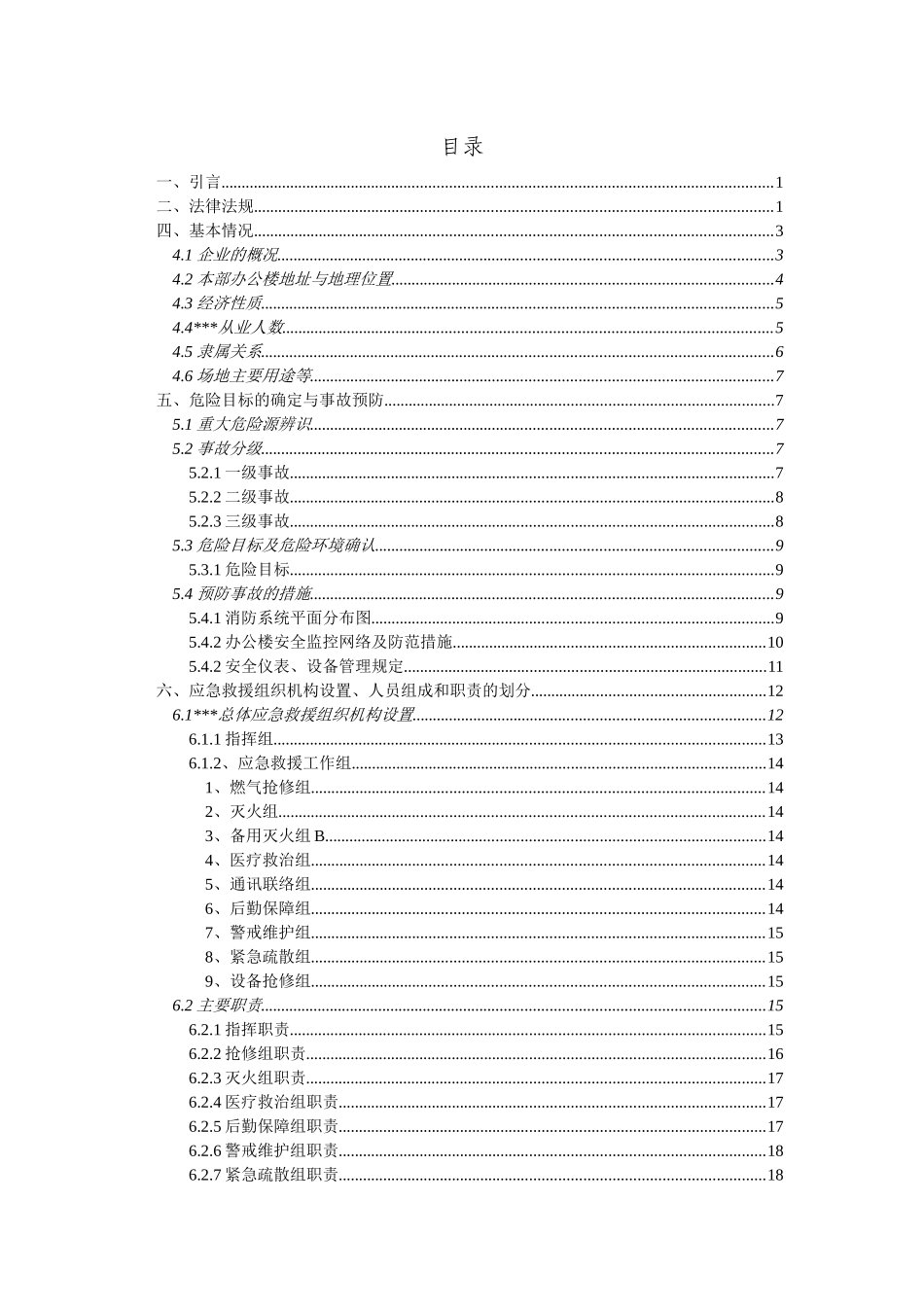 目录

一、引言......1
二、法律法规......1
四、基本情况......3
4.1 企业的概况......3
4.2 本部办公楼地址与地理位置......4
4.3 经济性质......5
4.4***从业人数......5
4.5 隶属关系......6
4.6 场地主要用途等......7
五、危险目标的确定与事故预防......7
5.1 重大危险源辨识......7
5.2 事故分级......7
5.2.1 一级事故......7
5.2.2 二级事故......8
5.2.3 三级事故......8
5.3 危险目标及危险环境确认......9
5.3.1 危险目标......9
5.4 预防事故的措施......9
5.4.1 消防系统平面分布图......9
5.4.2 办公楼安全监控网络及防范措施......10
5.4.2 安全仪表、设备管理规定......11
六、应急救援组织机构设置、人员组成和职责的划分......12
6.1***总体应急救援组织机构设置......12
6.1.1 指挥组......13
6.1.2、应急救援工作组......14
1、燃气抢修组......14
2、灭火组......14
3、备用灭火组 B......14
4、医疗救治组......14
5、通讯联络组......14
6、后勤保障组......14
7、警戒维护组......15
8、紧急疏散组......15
9、设备抢修组......15
6.2 主要职责......15
6.2.1 指挥职责......15
6.2.2 抢修组职责......16
6.2.3 灭火组职责......17
6.2.4 医疗救治组职责......17
6.2.5 后勤保障组职责......17
6.2.6 警戒维护组职责......18
6.2.7 紧急疏散组职责......18